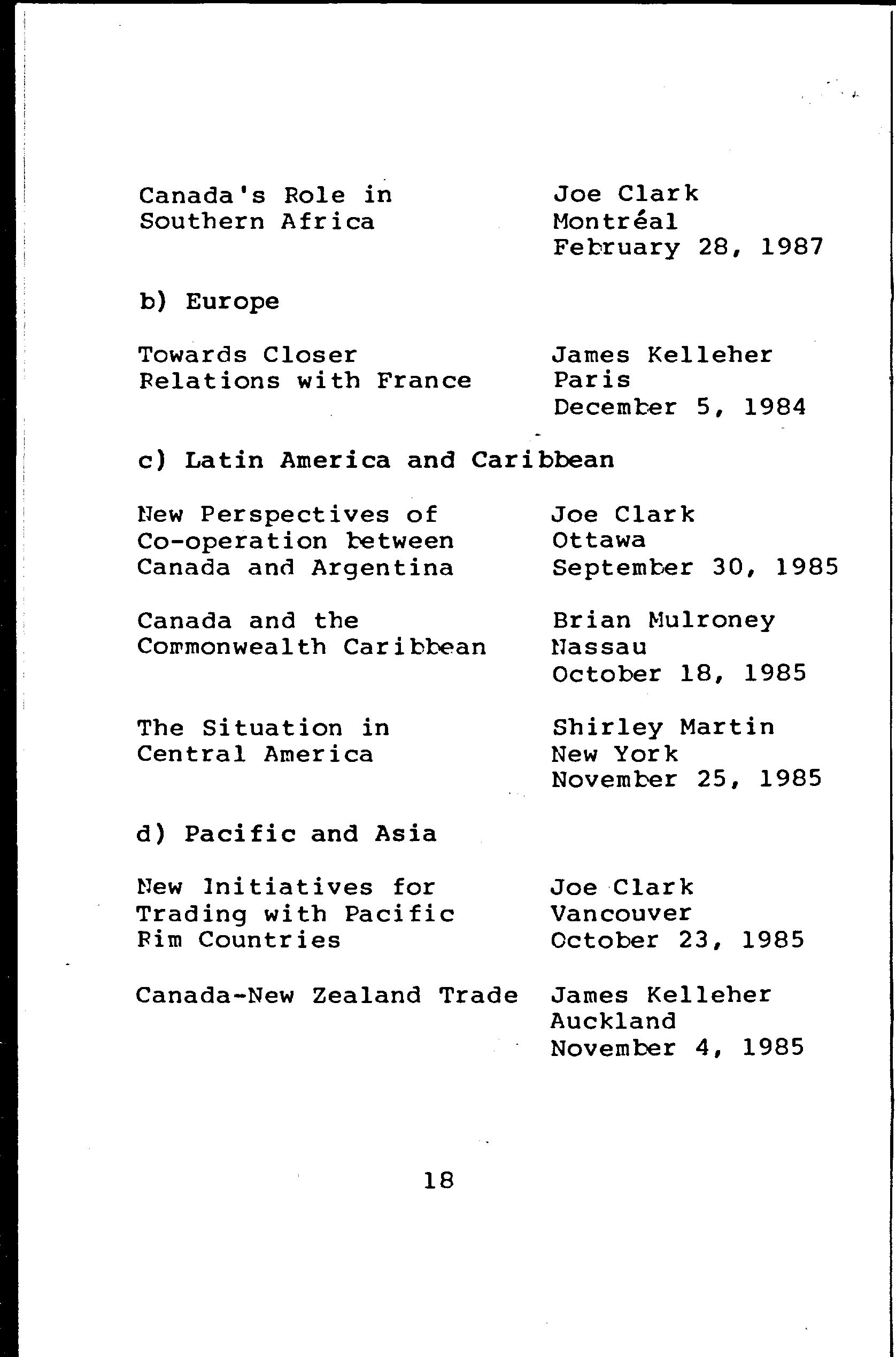 Canada's Role in Southern Africa

Joe Clark
Montréal
February 28, 1987

b) Europe

Towards Closer Relations with France

James Kelleher
Paris
December 5, 1984

c) Latin America and Caribbean

New Perspectives of Co-operation between Canada and Argentina

Joe Clark
Ottawa
September 30, 1985

Canada and the Commonwealth Caribbean

Brian Mulroney
Nassau
October 18, 1985

The Situation in Central America

Shirley Martin
New York
November 25, 1985

d) Pacific and Asia

New Initiatives for Trading with Pacific Rim Countries

Joe Clark
Vancouver
October 23, 1985

Canada-New Zealand Trade

James Kelleher
Auckland
November 4, 1985

18